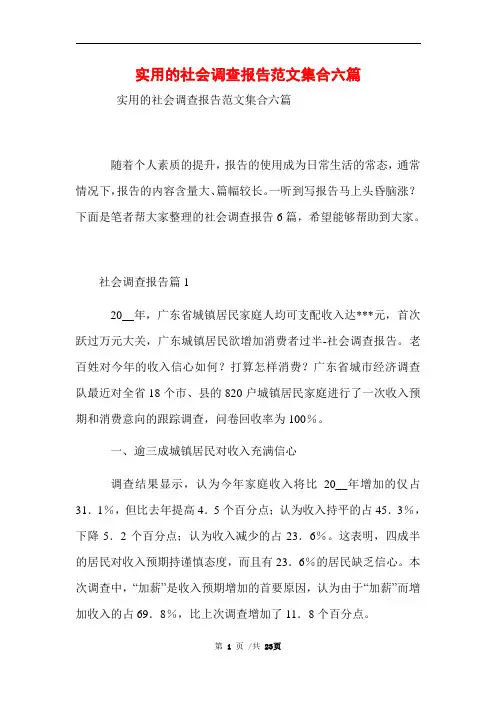 实用的社会调查报告范文集合六篇

实用的社会调查报告范文集合六篇

随着个人素质的提升，报告的使用成为日常生活的常态，通常情况下，报告的内容含量大、篇幅较长。一听到写报告马上头昏脑涨？下面是笔者帮大家整理的社会调查报告6篇，希望能够帮助到大家。

社会调查报告篇1

20__年，广东省城镇居民家庭人均可支配收入达***元，首次跃过万元大关，广东城镇居民欲增加消费者过半-社会调查报告。老百姓对今年的收入信心如何？打算怎样消费？广东省城市经济调查队最近对全省18个市、县的820户城镇居民家庭进行了一次收入预期和消费意向的跟踪调查，问卷回收率为100%。

一、逾三成城镇居民对收入充满信心

调查结果显示，认为今年家庭收入将比 20__年增加的仅占31．1%，但比去年提高4．5个百分点；认为收入持平的占45．3%，下降5．2个百分点；认为收入减少的占23．6%。这表明，四成半的居民对收入预期持谨慎态度，而且有23．6%的居民缺乏信心。本次调查中，“加薪”是收入预期增加的首要原因，认为由于“加薪”而增加收入的占69．8%，比上次调查增加了11．8个百分点。

第 1 页 /共 23页